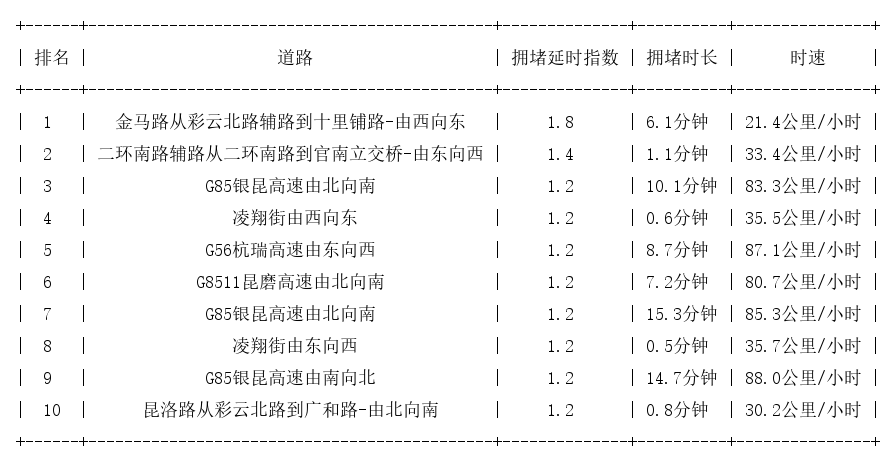 | 排名 | 道路 | 拥堵延时指数 | 拥堵时长 | 时速 |
|---|---|---|---|---|
| 1 | 金马路从彩云北路辅路到十里铺路-由西向东 | 1.8 | 6.1分钟 | 21.4公里/小时 |
| 2 | 二环南路辅路从二环南路到官南立交桥-由东向西 | 1.4 | 1.1分钟 | 33.4公里/小时 |
| 3 | G85银昆高速由北向南 | 1.2 | 10.1分钟 | 83.3公里/小时 |
| 4 | 凌翔街由西向东 | 1.2 | 0.6分钟 | 35.5公里/小时 |
| 5 | G56杭瑞高速由东向西 | 1.2 | 8.7分钟 | 87.1公里/小时 |
| 6 | G8511昆磨高速由北向南 | 1.2 | 7.2分钟 | 80.7公里/小时 |
| 7 | G85银昆高速由北向南 | 1.2 | 15.3分钟 | 85.3公里/小时 |
| 8 | 凌翔街由东向西 | 1.2 | 0.5分钟 | 35.7公里/小时 |
| 9 | G85银昆高速由南向北 | 1.2 | 14.7分钟 | 88.0公里/小时 |
| 10 | 昆洛路从彩云北路到广和路-由北向南 | 1.2 | 0.8分钟 | 30.2公里/小时 |